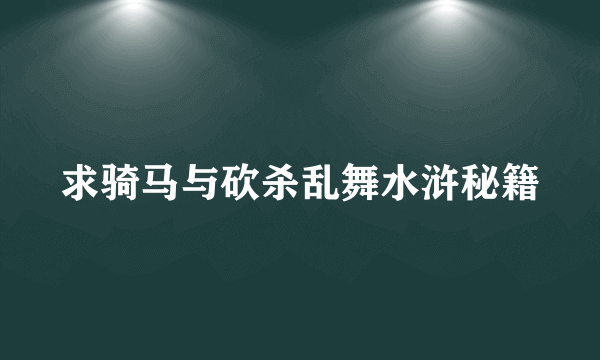 求骑马与砍杀乱舞水浒秘籍